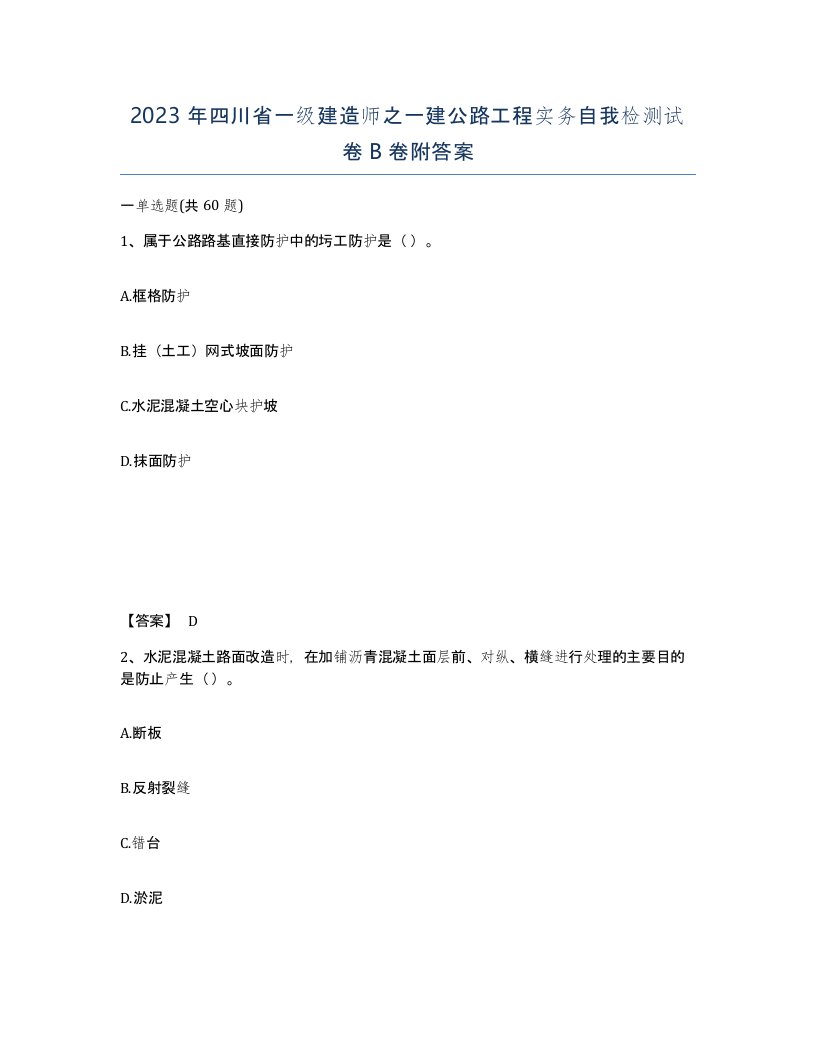 2023 年四川省一级建造师之一建公路工程实务自我检测试卷 B 卷附答案

一单选题(共 60 题)

1、属于公路路基直接防护中的圬工防护是（）。

A.框格防护

B.挂（土工）网式坡面防护

C.水泥混凝土空心块护坡

D.抹面防护

【答案】 D

2、水泥混凝土路面改造时，在加铺沥青混凝土面层前、对纵、横缝进行处理的主要目的是防止产生（）。

A.断板

B.反射裂缝

C.错台

D.淤泥